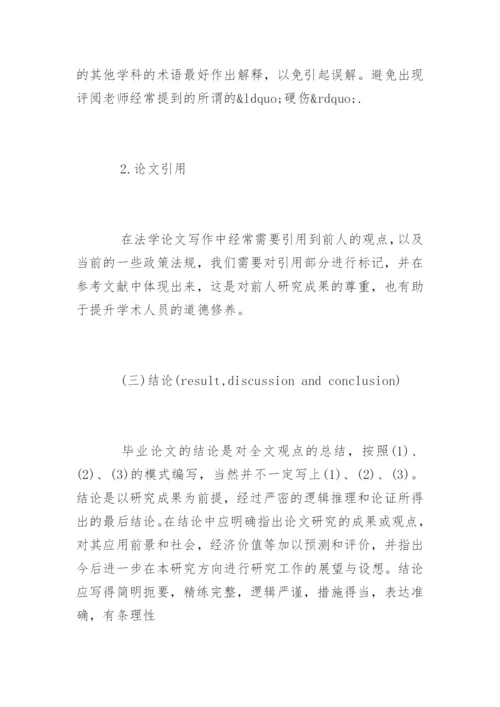 的其他学科的术语最好作出解释，以免引起误解。避免出现评阅老师经常提到的所谓的&ldquo;硬伤&rdquo;.

2.论文引用

在法学论文写作中经常需要引用到前人的观点，以及当前的一些政策法规，我们需要对引用部分进行标记，并在参考文献中体现出来，这是对前人研究成果的尊重，也有助于提升学术人员的道德修养。

(三)结论(result,discussion and conclusion)

毕业论文的结论是对全文观点的总结，按照(1)、(2)、(3)的模式编写，当然并不一定写上(1)、(2)、(3)。结论是以研究成果为前提，经过严密的逻辑推理和论证所得出的最后结论。在结论中应明确指出论文研究的成果或观点，对其应用前景和社会，经济价值等加以预测和评价，并指出今后进一步在本研究方向进行研究工作的展望与设想。结论应写得简明扼要，精练完整，逻辑严谨，措施得当，表达准确，有条理性